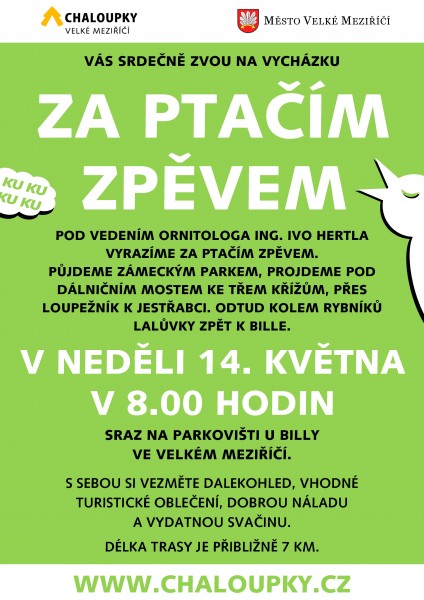 CHALOUPKY
VELKÉ MEZIŘÍČÍ

MĚSTO VELKÉ MEZIŘÍČÍ

VÁS SRDEČNĚ ZVOU NA VYCHÁZKU

ZA PTAČÍM ZPĚVEM

KU KU KU KU

POD VEDENÍM ORNITOLOGA ING. IVO HERTLA VYRAZÍME ZA PTAČÍM ZPĚVEM. PŮJDEME ZÁMECKÝM PARKEM, PROJDEME POD DÁLNIČNÍM MOSTEM KE TŘEM KŘÍŽŮM, PŘES LOUPEŽNÍK K JESTŘABCI. ODTUD KOLEM RYBNÍKŮ LALŮVKY ZPĚT K BILLE.

V NEDĚLI 14. KVĚTNA
V 8.00 HODIN

SRAZ NA PARKOVIŠTI U BILLY
VE VELKÉM MEZIŘÍČÍ.

S SEBOU SI VEZMĚTE DALEKOHLED, VHODNÉ TURISTICKÉ OBLEČENÍ, DOBROU NÁLADU A VYDATNOU SVAČINU.

DÉLKA TRASY JE PŘIBLIŽNĚ 7 KM.

WWW.CHALOUPKY.CZ